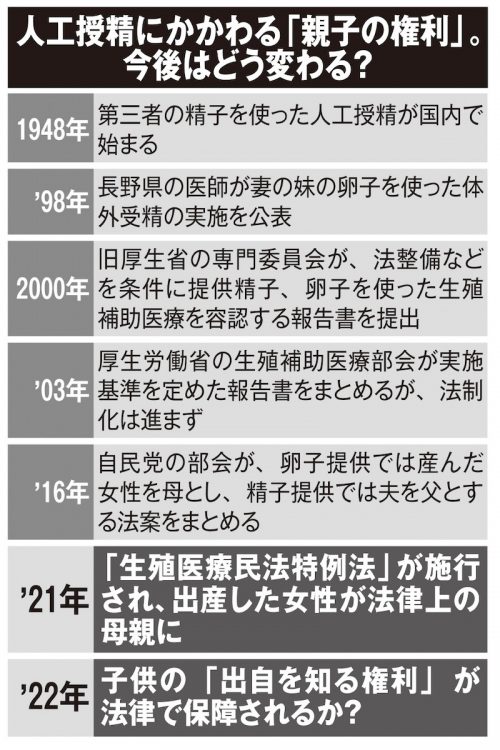 人工授精にかかわる「親子の権利」。今後はどう変わる?

| | |
|---|---|
| 1948年 | 第三者の精子を使った人工授精が国内で始まる |
| '98年 | 長野県の医師が妻の妹の卵子を使った体外受精の実施を公表 |
| 2000年 | 旧厚生省の専門委員会が、法整備などを条件に提供精子、卵子を使った生殖補助医療を容認する報告書を提出 |
| '03年 | 厚生労働省の生殖補助医療部会が実施基準を定めた報告書をまとめるが、法制化は進まず |
| '16年 | 自民党の部会が、卵子提供では産んだ女性を母とし、精子提供では夫を父とする法案をまとめる |
| '21年 | 「生殖医療民法特例法」が施行され、出産した女性が法律上の母親に |
| '22年 | 子供の「出自を知る権利」が法律で保障されるか? |